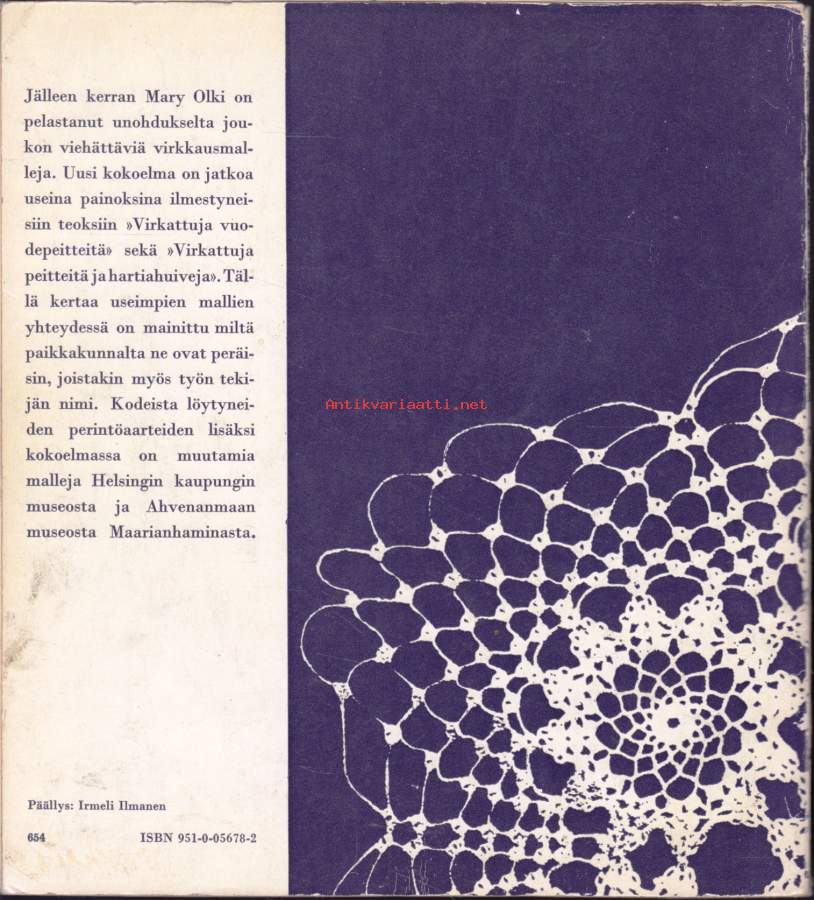 Jälleen kerran Mary Olki on pelastanut unohdukselta joukon viehättäviä virkkausmalleja. Uusi kokoelma on jatkoa useina painoksina ilmestyneisiin teoksiin »Virkattuja vuodepeitteitä» sekä »Virkattuja peitteitä ja hartiahuiveja». Tällä kertaa useimpien mallien yhteydessä on mainittu miltä paikkakunnalta ne ovat peräisin, joistakin myös työn tekijän nimi. Kodeista löytyneiden perintöaarteiden lisäksi kokoelmassa on muutamia malleja Helsingin kaupungin museosta ja Ahvenanmaan museosta Maarianhaminasta.

Päällys: Irmeli Ilmanen

654 ISBN 951-0-05678-2

Antikvariaatti.net